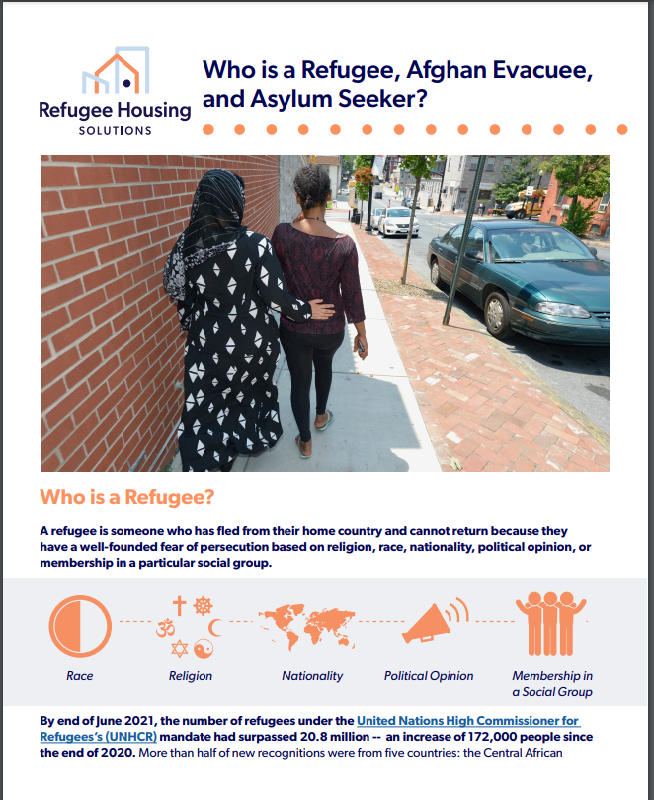 Refugee Housing
SOLUTIONS

Who is a Refugee, Afghan Evacuee, and Asylum Seeker?

Who is a Refugee?

A refugee is someone who has fled from their home country and cannot return because they have a well-founded fear of persecution based on religion, race, nationality, political opinion, or membership in a particular social group.

Race

Religion

Nationality

Political Opinion

Membership in a Social Group

By end of June 2021, the number of refugees under the United Nations High Commissioner for Refugees's (UNHCR) mandate had surpassed 20.8 million -- an increase of 172,000 people since the end of 2020. More than half of new recognitions were from five countries: the Central African